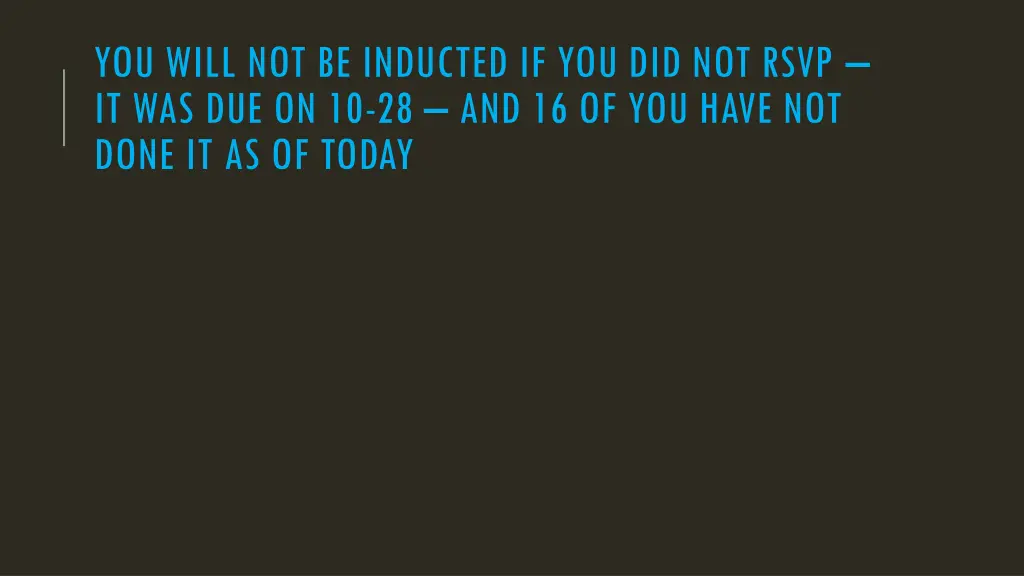 YOU WILL NOT BE INDUCTED IF YOU DID NOT RSVP – IT WAS DUE ON 10-28 – AND 16 OF YOU HAVE NOT DONE IT AS OF TODAY